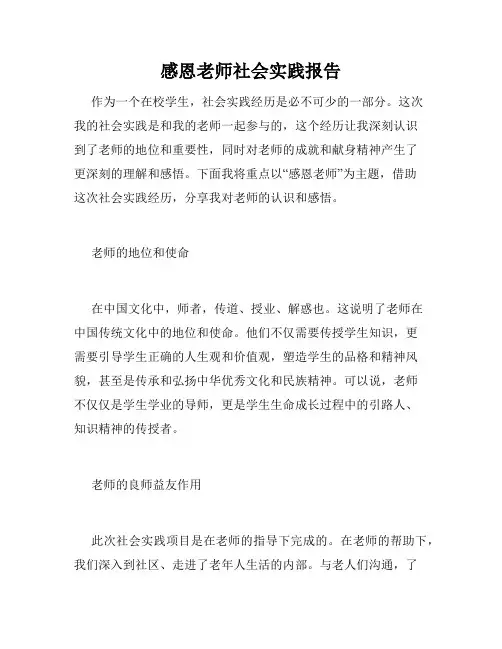 感恩老师社会实践报告

作为一个在校学生，社会实践经历是必不可少的一部分。这次我的社会实践是和我的老师一起参与的，这个经历让我深刻认识到了老师的地位和重要性，同时对老师的成就和献身精神产生了更深刻的理解和感悟。下面我将重点以“感恩老师”为主题，借助这次社会实践经历，分享我对老师的认识和感悟。

老师的地位和使命

在中国文化中，师者，传道、授业、解惑也。这说明了老师在中国传统文化中的地位和使命。他们不仅需要传授学生知识，更需要引导学生正确的人生观和价值观，塑造学生的品格和精神风貌，甚至是传承和弘扬中华优秀文化和民族精神。可以说，老师不仅仅是学生学业的导师，更是学生生命成长过程中的引路人、知识精神的传授者。

老师的良师益友作用

此次社会实践项目是在老师的指导下完成的。在老师的帮助下，我们深入到社区、走进了老年人生活的内部。与老人们沟通，了